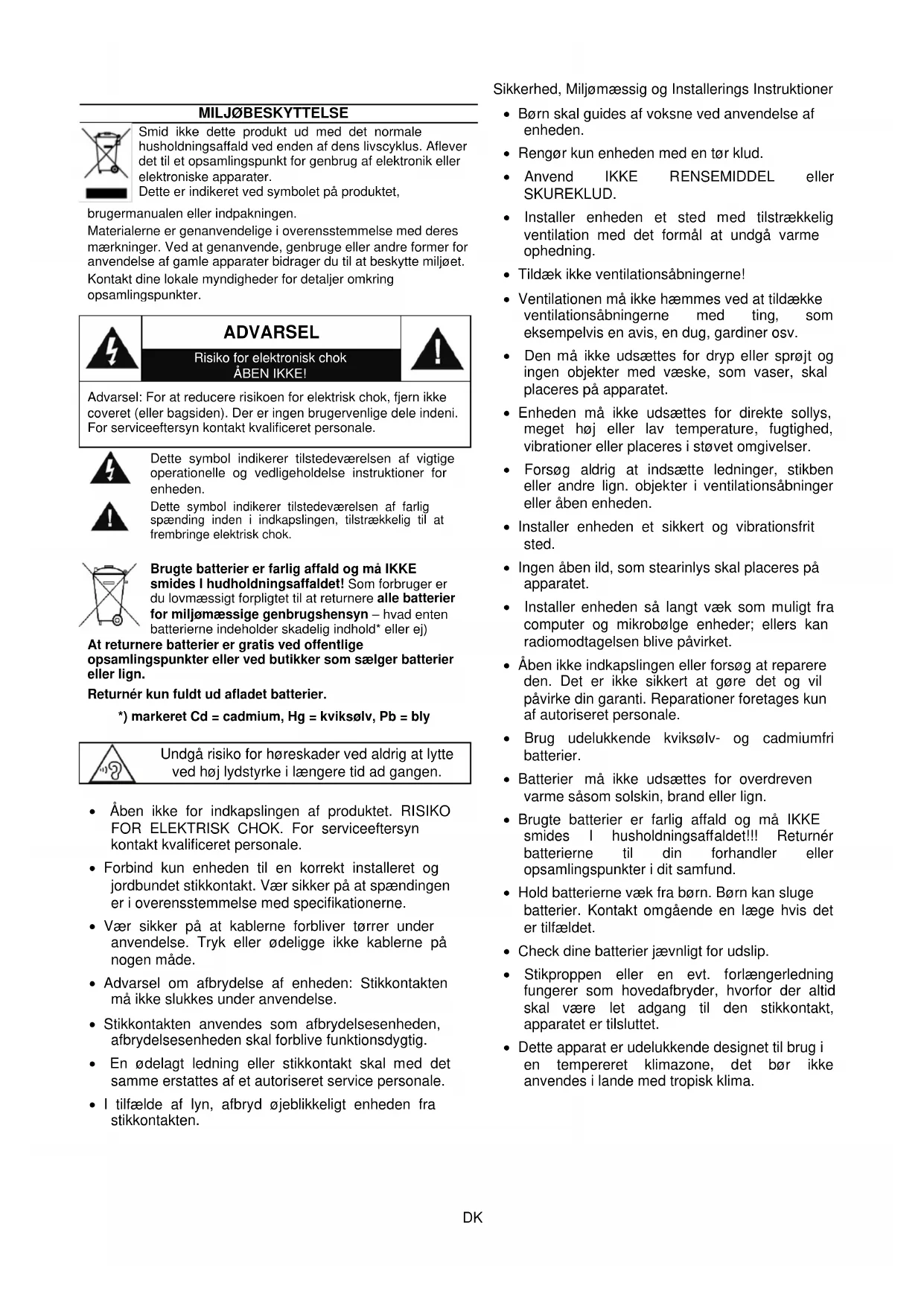 MILJØBESKYTTELSE

Smid ikke dette produkt ud med det normale husholdningsaffald ved enden af dens livscyklus. Aflever det til et opsamlingspunkt for genbrug af elektronik eller elektroniske apparater.
Dette er indikeret ved symbolet på produktet, brugermanualen eller indpakningen.
Materialerne er genanvendelige i overensstemmelse med deres mærkninger. Ved at genanvende, genbruge eller andre former for anvendelse af gamle apparater bidrager du til at beskytte miljøet.
Kontakt dine lokale myndigheder for detaljer omkring opsamlingspunkter.

ADVARSEL
Risiko for elektronisk chok
ÅBEN IKKE!

Advarsel: For at reducere risikoen for elektrisk chok, fjern ikke coveret (eller bagsiden). Der er ingen brugervenlige dele indeni. For serviceeftersyn kontakt kvalificeret personale.

Dette symbol indikerer tilstedeværelsen af vigtige operationelle og vedligeholdelse instruktioner for enheden.

Dette symbol indikerer tilstedeværelsen af farlig spænding inden i indkapslingen, tilstrækkelig til at frembringe elektrisk chok.

Brugte batterier er farlig affald og må IKKE smides I hudholdningsaffaldet! Som forbruger er du lovmæssigt forpligtet til at returnere alle batterier for miljømæssige genbrugshensyn – hvad enten batterierne indeholder skadelig indhold* eller ej)
At returnere batterier er gratis ved offentlige opsamlingspunkter eller ved butikker som sælger batterier eller lign.
Returnér kun fuldt ud afladet batterier.
*) markeret Cd = cadmium, Hg = kviksølv, Pb = bly

Undgå risiko for høreskader ved aldrig at lytte ved høj lydstyrke i længere tid ad gangen.

• Åben ikke for indkapslingen af produktet. RISIKO FOR ELEKTRISK CHOK. For serviceeftersyn kontakt kvalificeret personale.
• Forbind kun enheden til en korrekt installeret og jordbundet stikkontakt. Vær sikker på at spændingen er i overensstemmelse med specifikationerne.
• Vær sikker på at kablerne forbliver tørrer under anvendelse. Tryk eller ødeligge ikke kablerne på nogen måde.
• Advarsel om afbrydelse af enheden: Stikkontakten må ikke slukkes under anvendelse.
• Stikkontakten anvendes som afbrydelsesenheden, afbrydelsesenheden skal forblive funktionsdygtig.
• En ødelagt ledning eller stikkontakt skal med det samme erstattes af et autoriseret service personale.
• I tilfælde af lyn, afbryd øjeblikkeligt enheden fra stikkontakten.

Sikkerhed, Miljømæssig og Installerings Instruktioner
• Børn skal guides af voksne ved anvendelse af enheden.
• Rengør kun enheden med en tør klud.
• Anvend IKKE RENSEMIDDEL eller SKUREKLUD.
• Installer enheden et sted med tilstrækkelig ventilation med det formål at undgå varme ophedning.
• Tildæk ikke ventilationsåbningerne!
• Ventilationen må ikke hæmmes ved at tildække ventilationsåbningerne med ting, som eksempelvis en avis, en dug, gardiner osv.
• Den må ikke udsættes for dryp eller sprøjt og ingen objekter med væske, som vaser, skal placeres på apparatet.
• Enheden må ikke udsættes for direkte sollys, meget høj eller lav temperature, fugtighed, vibrationer eller placeres i støvet omgivelser.
• Forsøg aldrig at indsætte ledninger, stikben eller andre lign. objekter i ventilationsåbninger eller åben enheden.
• Installer enheden et sikkert og vibrationsfrit sted.
• Ingen åben ild, som stearinlys skal placeres på apparatet.
• Installer enheden så langt væk som muligt fra computer og mikrobølge enheder; ellers kan radiomodtagelsen blive påvirket.
• Åben ikke indkapslingen eller forsøg at reparere den. Det er ikke sikkert at gøre det og vil påvirke din garanti. Reparationer foretages kun af autoriseret personale.
• Brug udelukkende kviksølv- og cadmiumfri batterier.
• Batterier må ikke udsættes for overdreven varme såsom solskin, brand eller lign.
• Brugte batterier er farlig affald og må IKKE smides I husholdningsaffaldet!!! Returnér batterierne til din forhandler eller opsamlingspunkter i dit samfund.
• Hold batterierne væk fra børn. Børn kan sluge batterier. Kontakt omgående en læge hvis det er tilfældet.
• Check dine batterier jævnligt for udslip.
• Stikproppen eller en evt. forlængerledning fungerer som hovedafbryder, hvorfor der altid skal være let adgang til den stikkontakt, apparatet er tilsluttet.
• Dette apparat er udelukkende designet til brug i en tempereret klimazone, det bør ikke anvendes i lande med tropisk klima.

DK